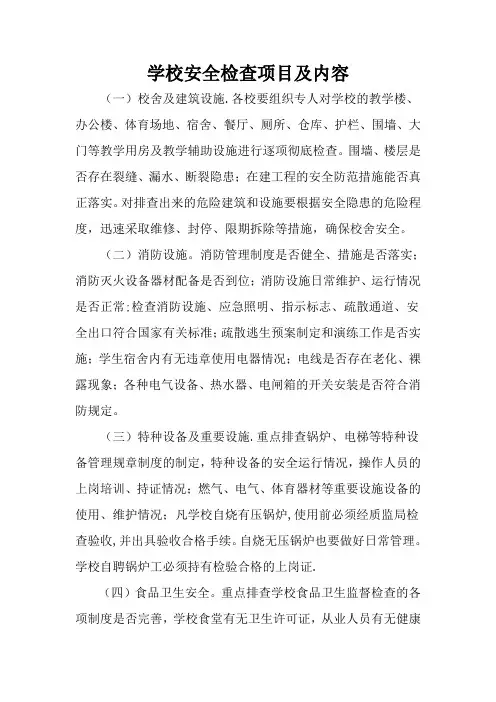 学校安全检查项目及内容

（一）校舍及建筑设施.各校要组织专人对学校的教学楼、办公楼、体育场地、宿舍、餐厅、厕所、仓库、护栏、围墙、大门等教学用房及教学辅助设施进行逐项彻底检查。围墙、楼层是否存在裂缝、漏水、断裂隐患；在建工程的安全防范措施能否真正落实。对排查出来的危险建筑和设施要根据安全隐患的危险程度，迅速采取维修、封停、限期拆除等措施，确保校舍安全。

（二）消防设施。消防管理制度是否健全、措施是否落实；消防灭火设备器材配备是否到位；消防设施日常维护、运行情况是否正常；检查消防设施、应急照明、指示标志、疏散通道、安全出口符合国家有关标准；疏散逃生预案制定和演练工作是否实施；学生宿舍内有无违章使用电器情况；电线是否存在老化、裸露现象；各种电气设备、热水器、电闸箱的开关安装是否符合消防规定。

（三）特种设备及重要设施.重点排查锅炉、电梯等特种设备管理规章制度的制定，特种设备的安全运行情况，操作人员的上岗培训、持证情况；燃气、电气、体育器材等重要设施设备的使用、维护情况；凡学校自烧有压锅炉，使用前必须经质监局检查验收，并出具验收合格手续。自烧无压锅炉也要做好日常管理。学校自聘锅炉工必须持有检验合格的上岗证.

（四）食品卫生安全。重点排查学校食品卫生监督检查的各项制度是否完善，学校食堂有无卫生许可证，从业人员有无健康